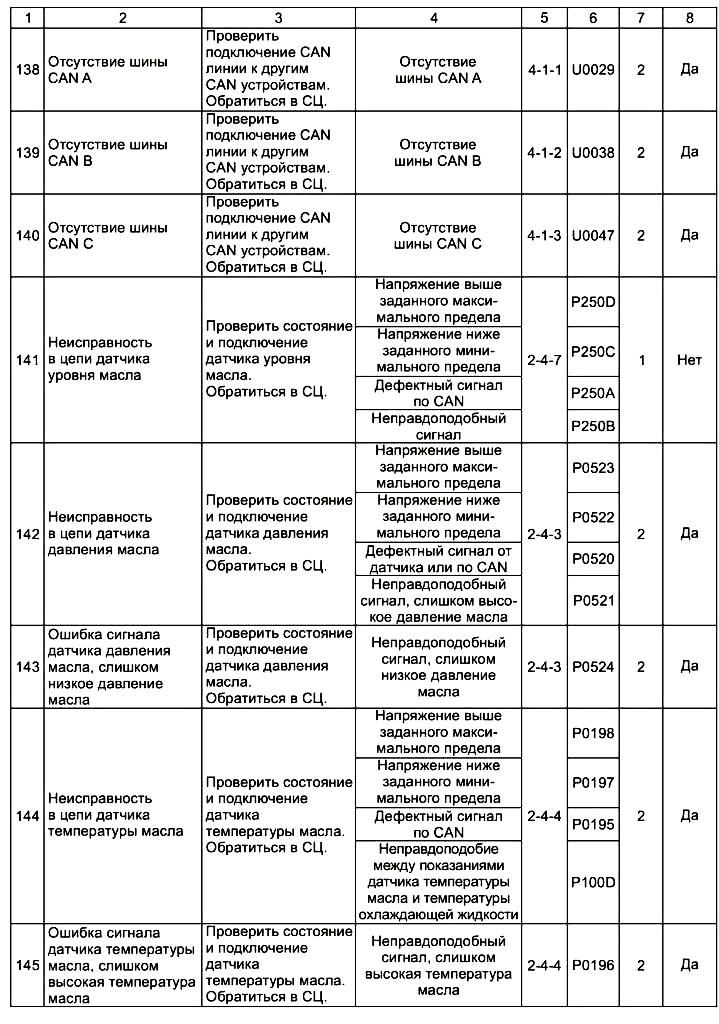 | 1 | 2 | 3 | 4 | 5 | 6 | 7 | 8 |
|---|---|---|---|---|---|---|---|
| 138 | Отсутствие шины CAN A | Проверить подключение CAN линии к другим CAN устройствам. Обратиться в СЦ. | Отсутствие шины CAN A | 4-1-1 | U0029 | 2 | Да |
| 139 | Отсутствие шины CAN B | Проверить подключение CAN линии к другим CAN устройствам. Обратиться в СЦ. | Отсутствие шины CAN B | 4-1-2 | U0038 | 2 | Да |
| 140 | Отсутствие шины CAN C | Проверить подключение CAN линии к другим CAN устройствам. Обратиться в СЦ. | Отсутствие шины CAN C | 4-1-3 | U0047 | 2 | Да |
| 141 | Неисправность в цепи датчика уровня масла | Проверить состояние и подключение датчика уровня масла. Обратиться в СЦ. | Напряжение выше заданного максимального предела | 2-4-7 | P250D | 1 | Нет |
| | | | Напряжение ниже заданного минимального предела | | P250C | | |
| | | | Дефектный сигнал по CAN | | P250A | | |
| | | | Неправдоподобный сигнал | | P250B | | |
| 142 | Неисправность в цепи датчика давления масла | Проверить состояние и подключение датчика давления масла. Обратиться в СЦ. | Напряжение выше заданного максимального предела | 2-4-3 | P0523 | 2 | Да |
| | | | Напряжение ниже заданного минимального предела | | P0522 | | |
| | | | Дефектный сигнал от датчика или по CAN | | P0520 | | |
| | | | Неправдоподобный сигнал, слишком высокое давление масла | | P0521 | | |
| 143 | Ошибка сигнала датчика давления масла, слишком низкое давление масла | Проверить состояние и подключение датчика давления масла. Обратиться в СЦ. | Неправдоподобный сигнал, слишком низкое давление масла | 2-4-3 | P0524 | 2 | Да |
| 144 | Неисправность в цепи датчика температуры масла | Проверить состояние и подключение датчика температуры масла. Обратиться в СЦ. | Напряжение выше заданного максимального предела | 2-4-4 | P0198 | 2 | Да |
| | | | Напряжение ниже заданного минимального предела | | P0197 | | |
| | | | Дефектный сигнал по CAN | | P0195 | | |
| | | | Неправдоподобие между показаниями датчика температуры масла и температуры охлаждающей жидкости | | P100D | | |
| 145 | Ошибка сигнала датчика температуры масла, слишком высокая температура масла | Проверить состояние и подключение датчика температуры масла. Обратиться в СЦ. | Неправдоподобный сигнал, слишком высокая температура масла | 2-4-4 | P0196 | 2 | Да |